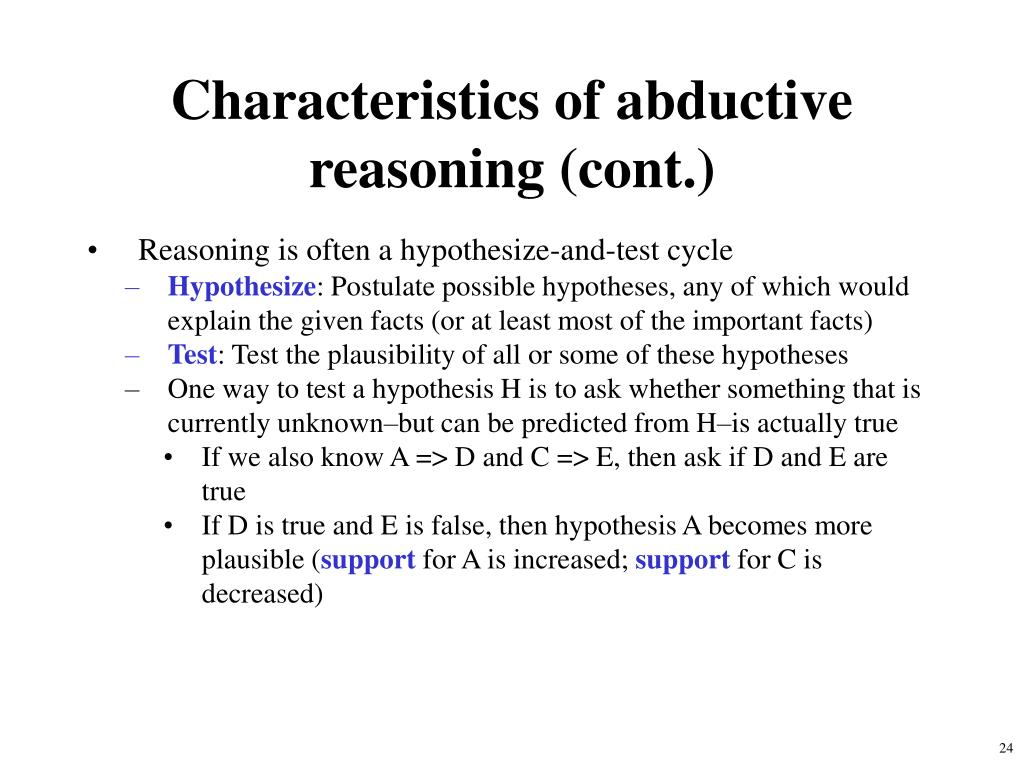 Characteristics of abductive reasoning (cont.)

• Reasoning is often a hypothesize-and-test cycle
– Hypothesize: Postulate possible hypotheses, any of which would explain the given facts (or at least most of the important facts)
– Test: Test the plausibility of all or some of these hypotheses
– One way to test a hypothesis H is to ask whether something that is currently unknown–but can be predicted from H–is actually true
• If we also know A => D and C => E, then ask if D and E are true
• If D is true and E is false, then hypothesis A becomes more plausible (support for A is increased; support for C is decreased)

24